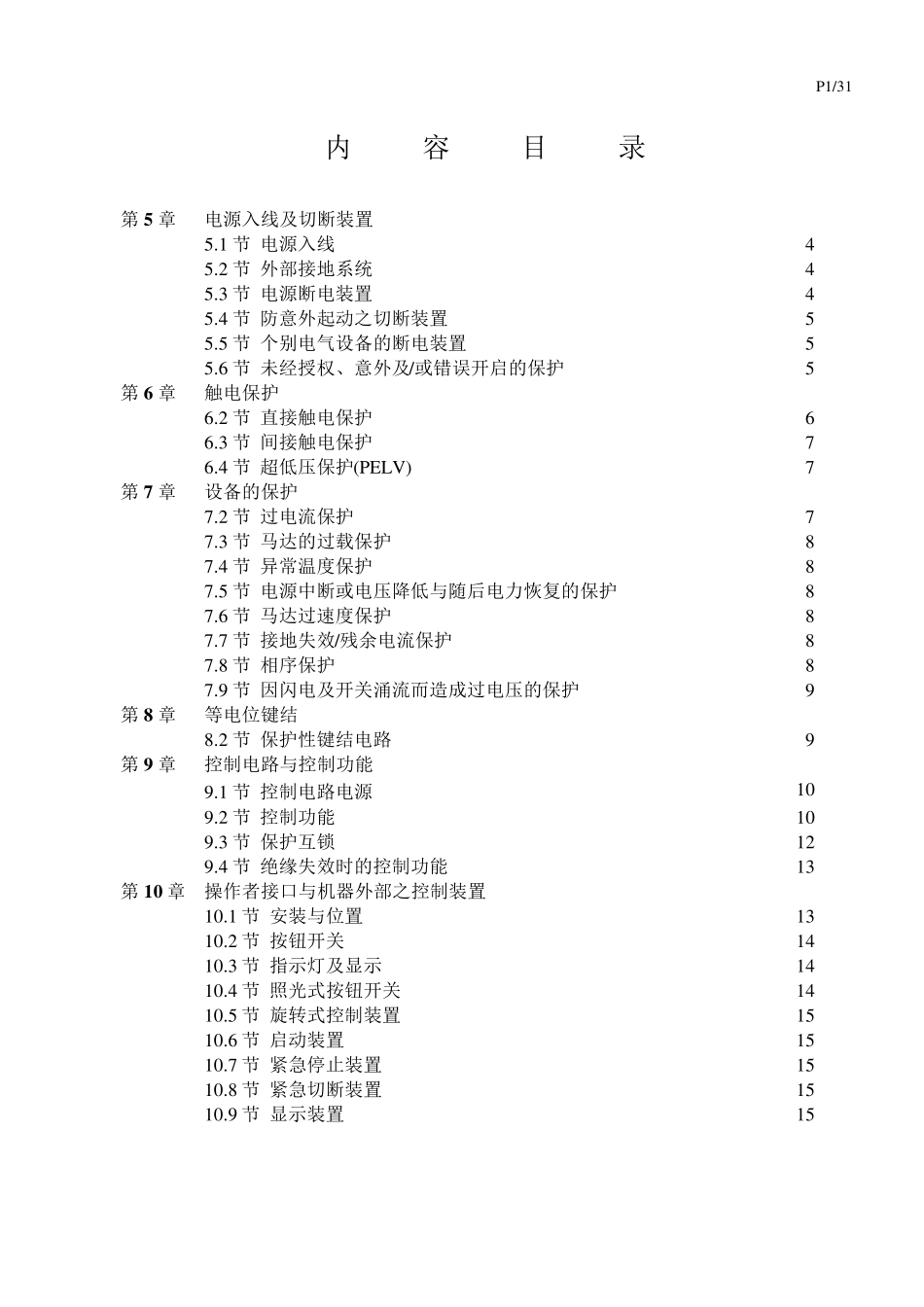 P1/31

内 容 目 录

第 5 章 电源入线及切断装置
5.1 节 电源入线 4
5.2 节 外部接地系统 4
5.3 节 电源断电装置 4
5.4 节 防意外起动之切断装置 5
5.5 节 个别电气设备的断电装置 5
5.6 节 未经授权、意外及/或错误开启的保护 5
第 6 章 触电保护
6.2 节 直接触电保护 6
6.3 节 间接触电保护 7
6.4 节 超低压保护(PELV) 7
第 7 章 设备的保护
7.2 节 过电流保护 7
7.3 节 马达的过载保护 8
7.4 节 异常温度保护 8
7.5 节 电源中断或电压降低与随后电力恢复的保护 8
7.6 节 马达过速度保护 8
7.7 节 接地失效/残余电流保护 8
7.8 节 相序保护 8
7.9 节 因闪电及开关涌流而造成过电压的保护 9
第 8 章 等电位键结
8.2 节 保护性键结电路 9
第 9 章 控制电路与控制功能
9.1 节 控制电路电源 10
9.2 节 控制功能 10
9.3 节 保护互锁 12
9.4 节 绝缘失效时的控制功能 13
第 10 章 操作者接口与机器外部之控制装置
10.1 节 安装与位置 13
10.2 节 按钮开关 14
10.3 节 指示灯及显示 14
10.4 节 照光式按钮开关 14
10.5 节 旋转式控制装置 15
10.6 节 启动装置 15
10.7 节 紧急停止装置 15
10.8 节 紧急切断装置 15
10.9 节 显示装置 15